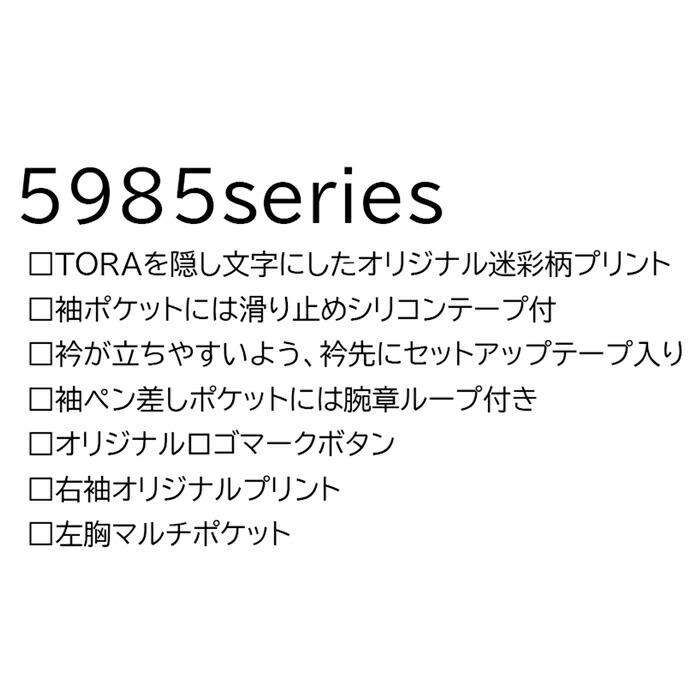 5985series

□TORAを隠し文字にしたオリジナル迷彩柄プリント
□袖ポケットには滑り止めシリコンテープ付
□衿が立ちやすいよう、衿先にセットアップテープ入り
□袖ペン差しポケットには腕章ループ付き
□オリジナルロゴマークボタン
□右袖オリジナルプリント
□左胸マルチポケット